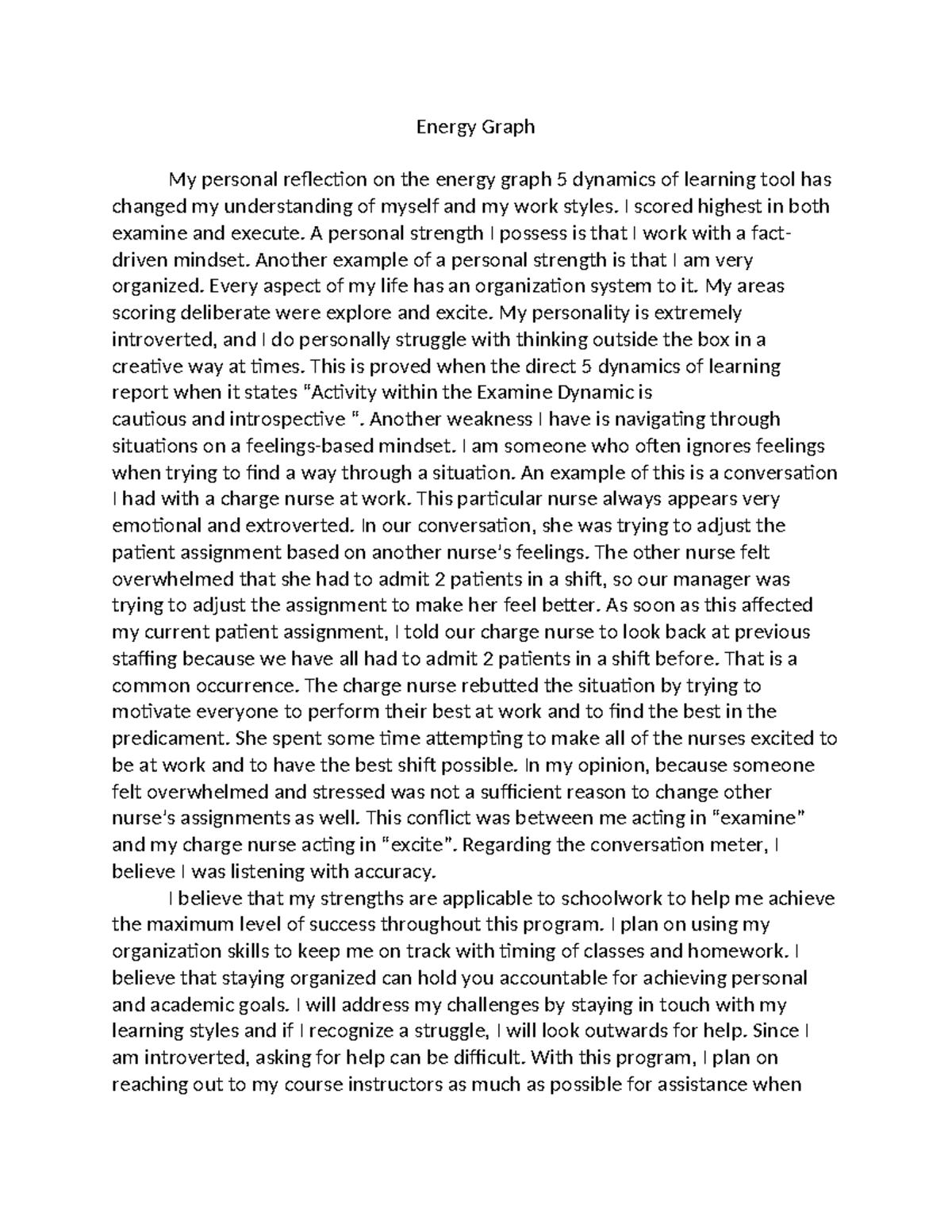 Energy Graph

My personal reflection on the energy graph 5 dynamics of learning tool has changed my understanding of myself and my work styles. I scored highest in both examine and execute. A personal strength I possess is that I work with a fact-driven mindset. Another example of a personal strength is that I am very organized. Every aspect of my life has an organization system to it. My areas scoring deliberate were explore and excite. My personality is extremely introverted, and I do personally struggle with thinking outside the box in a creative way at times. This is proved when the direct 5 dynamics of learning report when it states "Activity within the Examine Dynamic is cautious and introspective ". Another weakness I have is navigating through situations on a feelings-based mindset. I am someone who often ignores feelings when trying to find a way through a situation. An example of this is a conversation I had with a charge nurse at work. This particular nurse always appears very emotional and extroverted. In our conversation, she was trying to adjust the patient assignment based on another nurse's feelings. The other nurse felt overwhelmed that she had to admit 2 patients in a shift, so our manager was trying to adjust the assignment to make her feel better. As soon as this affected my current patient assignment, I told our charge nurse to look back at previous staffing because we have all had to admit 2 patients in a shift before. That is a common occurrence. The charge nurse rebutted the situation by trying to motivate everyone to perform their best at work and to find the best in the predicament. She spent some time attempting to make all of the nurses excited to be at work and to have the best shift possible. In my opinion, because someone felt overwhelmed and stressed was not a sufficient reason to change other nurse's assignments as well. This conflict was between me acting in "examine" and my charge nurse acting in "excite". Regarding the conversation meter, I believe I was listening with accuracy.

I believe that my strengths are applicable to schoolwork to help me achieve the maximum level of success throughout this program. I plan on using my organization skills to keep me on track with timing of classes and homework. I believe that staying organized can hold you accountable for achieving personal and academic goals. I will address my challenges by staying in touch with my learning styles and if I recognize a struggle, I will look outwards for help. Since I am introverted, asking for help can be difficult. With this program, I plan on reaching out to my course instructors as much as possible for assistance when